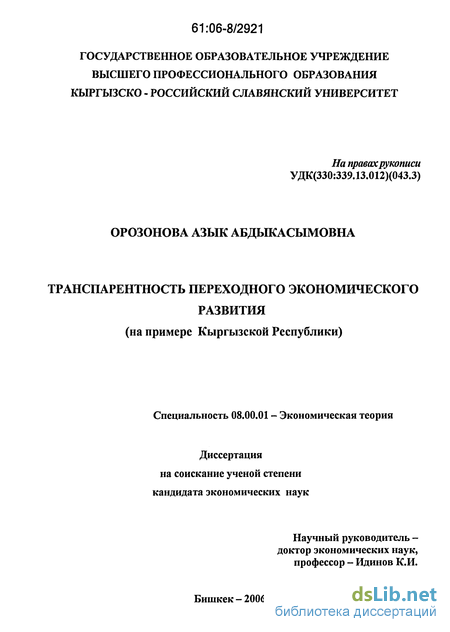 61:06-8/2921

ГОСУДАРСТВЕННОЕ ОБРАЗОВАТЕЛЬНОЕ УЧРЕЖДЕНИЕ ВЫСШЕГО ПРОФЕССИОНАЛЬНОГО ОБРАЗОВАНИЯ КЫРГЫЗСКО - РОССИЙСКИЙ СЛАВЯНСКИЙ УНИВЕРСИТЕТ

На правах рукописи
УДК(330:339.13.012)(043.3)

ОРОЗОНОВА АЗЫК АБДЫКАСЫМОВНА

ТРАНСПАРЕНТНОСТЬ ПЕРЕХОДНОГО ЭКОНОМИЧЕСКОГО РАЗВИТИЯ
(на примере Кыргызской Республики)

Специальность 08.00.01 – Экономическая теория

Диссертация
на соискание ученой степени
кандидата экономических наук

Научный руководитель –
доктор экономических наук,
профессор – Идинов К.И.

Бишкек – 2006

dsLib.net
библиотека диссертаций